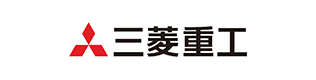 三菱重工